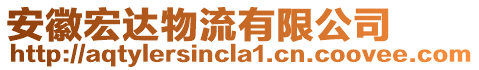 安徽宏达物流有限公司
http://aqtylersincla1.cn.coovee.com